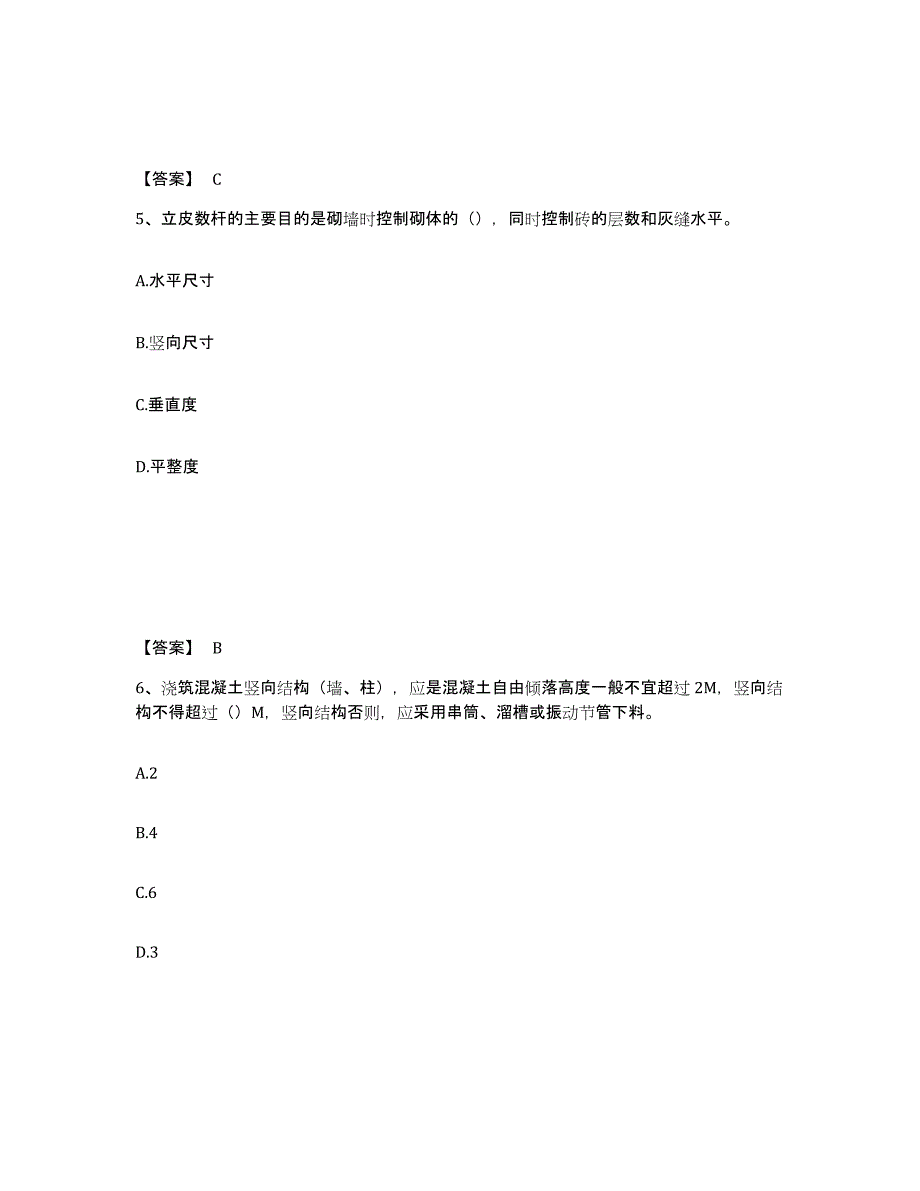 【答案】 C

5、立皮数杆的主要目的是砌墙时控制砌体的（），同时控制砖的层数和灰缝水平。

A.水平尺寸

B.竖向尺寸

C.垂直度

D.平整度

【答案】 B

6、浇筑混凝土竖向结构（墙、柱），应是混凝土自由倾落高度一般不宜超过 2M，竖向结构不得超过（）M，竖向结构否则，应采用串筒、溜槽或振动节管下料。

A.2

B.4

C.6

D.3